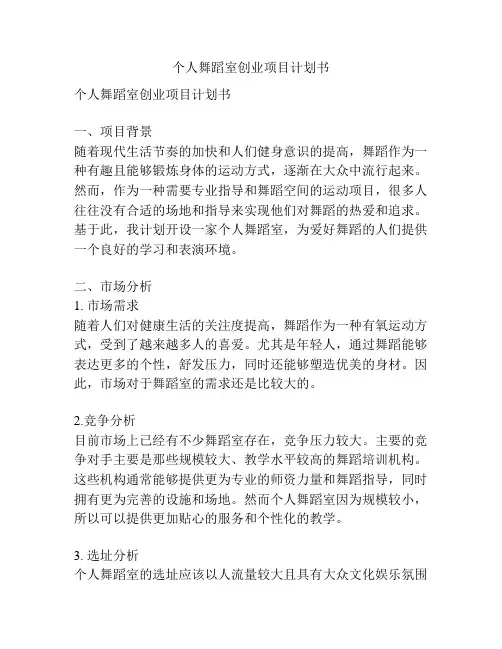 个人舞蹈室创业项目计划书

个人舞蹈室创业项目计划书

一、项目背景
随着现代生活节奏的加快和人们健身意识的提高，舞蹈作为一种有趣且能够锻炼身体的运动方式，逐渐在大众中流行起来。然而，作为一种需要专业指导和舞蹈空间的运动项目，很多人往往没有合适的场地和指导来实现他们对舞蹈的热爱和追求。基于此，我计划开设一家个人舞蹈室，为爱好舞蹈的人们提供一个良好的学习和表演环境。

二、市场分析
1. 市场需求
随着人们对健康生活的关注度提高，舞蹈作为一种有氧运动方式，受到了越来越多人的喜爱。尤其是年轻人，通过舞蹈能够表达更多的个性，舒发压力，同时还能够塑造优美的身材。因此，市场对于舞蹈室的需求还是比较大的。

2.竞争分析
目前市场上已经有不少舞蹈室存在，竞争压力较大。主要的竞争对手主要是那些规模较大、教学水平较高的舞蹈培训机构。这些机构通常能够提供更为专业的师资力量和舞蹈指导，同时拥有更为完善的设施和场地。然而个人舞蹈室因为规模较小，所以可以提供更加贴心的服务和个性化的教学。

3. 选址分析
个人舞蹈室的选址应该以人流量较大且具有大众文化娱乐氛围